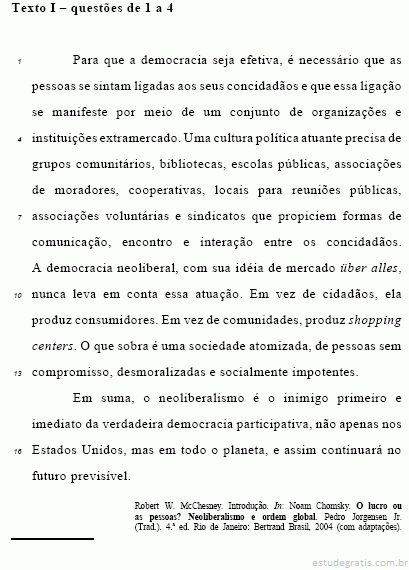 Texto I – questões de 1 a 4

1 Para que a democracia seja efetiva, é necessário que as pessoas se sintam ligadas aos seus concidadãos e que essa ligação se manifeste por meio de um conjunto de organizações e 4 instituições extramercado. Uma cultura política atuante precisa de grupos comunitários, bibliotecas, escolas públicas, associações de moradores, cooperativas, locais para reuniões públicas, 7 associações voluntárias e sindicatos que propiciem formas de comunicação, encontro e interação entre os concidadãos. A democracia neoliberal, com sua idéia de mercado über alles, 10 nunca leva em conta essa atuação. Em vez de cidadãos, ela produz consumidores. Em vez de comunidades, produz shopping centers. O que sobra é uma sociedade atomizada, de pessoas sem 13 compromisso, desmoralizadas e socialmente impotentes.

Em suma, o neoliberalismo é o inimigo primeiro e imediato da verdadeira democracia participativa, não apenas nos 16 Estados Unidos, mas em todo o planeta, e assim continuará no futuro previsível.

Robert W. McChesney. Introdução. In: Noam Chomsky. O lucro ou as pessoas? Neoliberalismo e ordem global. Pedro Jorgensen Jr. (Trad.). 4.ª ed. Rio de Janeiro: Bertrand Brasil, 2004 (com adaptações).

estudegratis.com.br